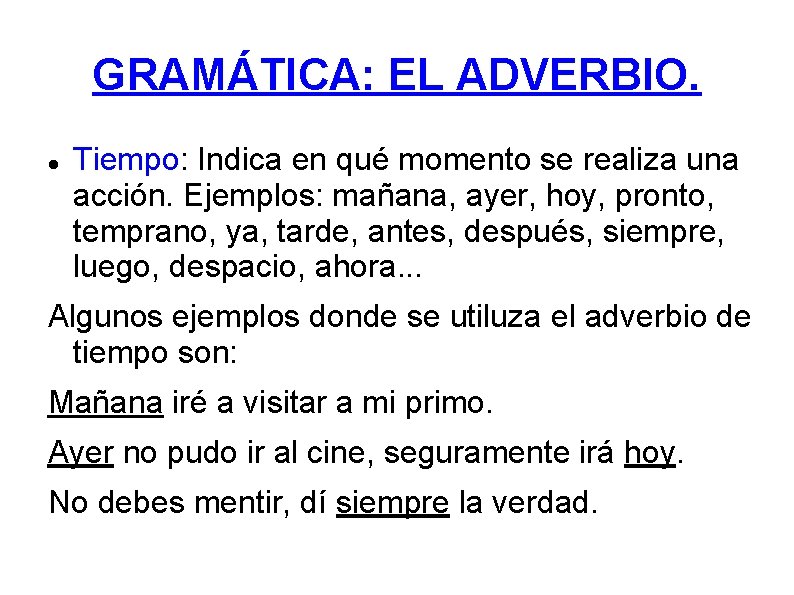 GRAMÁTICA: EL ADVERBIO.

• Tiempo: Indica en qué momento se realiza una acción. Ejemplos: mañana, ayer, hoy, pronto, temprano, ya, tarde, antes, después, siempre, luego, despacio, ahora...

Algunos ejemplos donde se utiluza el adverbio de tiempo son:

Mañana iré a visitar a mi primo.

Ayer no pudo ir al cine, seguramente irá hoy.

No debes mentir, dí siempre la verdad.